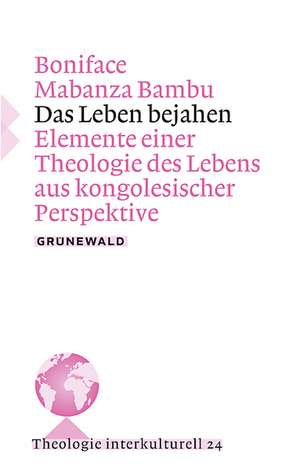 Boniface
Mabanza Bambu
Das Leben bejahen
Elemente einer Theologie des Lebens aus kongolesischer Perspektive

GRUNEWALD

Theologie interkulturell 24